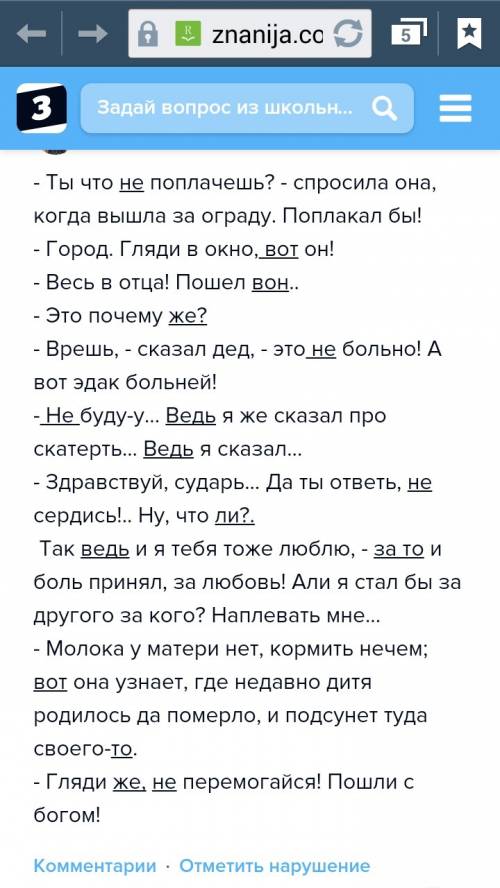 znanija.co
5
З
Задай вопрос из школьн...

- Ты что не поплачешь? - спросила она, когда вышла за ограду. Поплакал бы!
- Город. Гляди в окно, вот он!
- Весь в отца! Пошел вон..
- Это почему же?
- Врешь, - сказал дед, - это не больно! А вот эдак больней!
- Не буду-у... Ведь я же сказал про скатерть... Ведь я сказал...
- Здравствуй, сударь... Да ты ответь, не сердись!.. Ну, что ли?.
Так ведь и я тебя тоже люблю, - за то и боль принял, за любовь! Али я стал бы за другого за кого? Наплевать мне...
- Молока у матери нет, кормить нечем; вот она узнает, где недавно дитя родилось да померло, и подсунет туда своего-то.
- Гляди же, не перемогайся! Пошли с богом!

Комментарии · Отметить нарушение